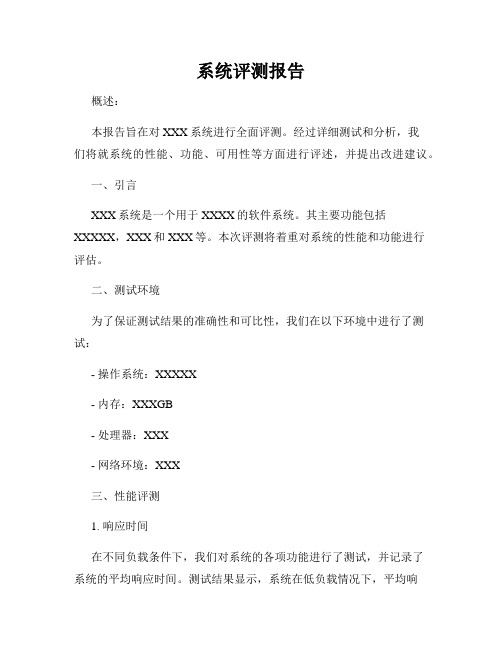 系统评测报告

概述：

本报告旨在对 XXX 系统进行全面评测。经过详细测试和分析，我们将就系统的性能、功能、可用性等方面进行评述，并提出改进建议。

一、引言

XXX 系统是一个用于 XXXX 的软件系统。其主要功能包括 XXXXX，XXX 和 XXX 等。本次评测将着重对系统的性能和功能进行评估。

二、测试环境

为了保证测试结果的准确性和可比性，我们在以下环境中进行了测试：

- 操作系统：XXXXX

- 内存：XXXGB

- 处理器：XXX

- 网络环境：XXX

三、性能评测

1. 响应时间

在不同负载条件下，我们对系统的各项功能进行了测试，并记录了系统的平均响应时间。测试结果显示，系统在低负载情况下，平均响